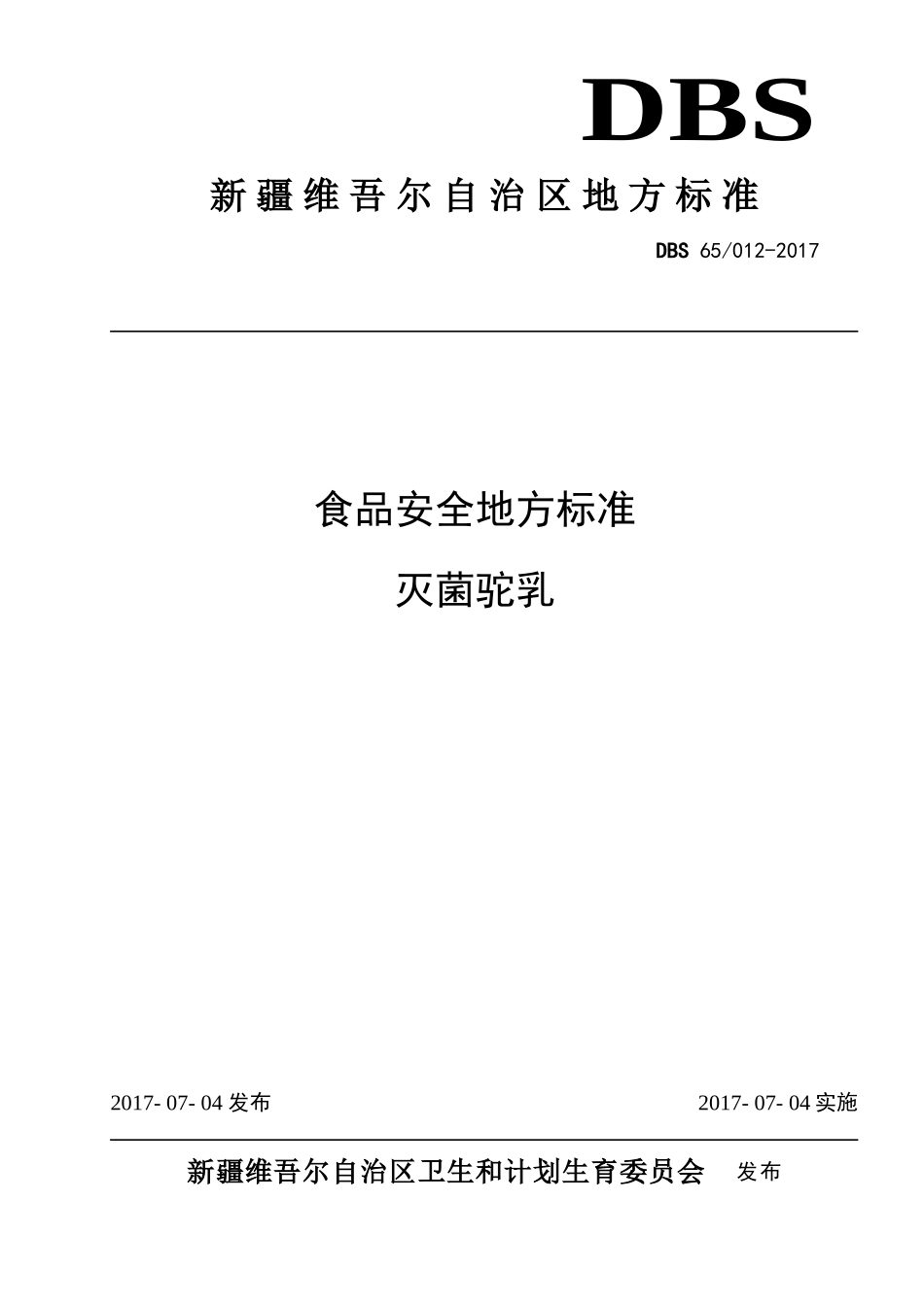 DBS

新疆维吾尔自治区地方标准

DBS 65/012-2017

食品安全地方标准

灭菌驼乳

2017- 07- 04 发布

2017- 07- 04 实施

新疆维吾尔自治区卫生和计划生育委员会 发布